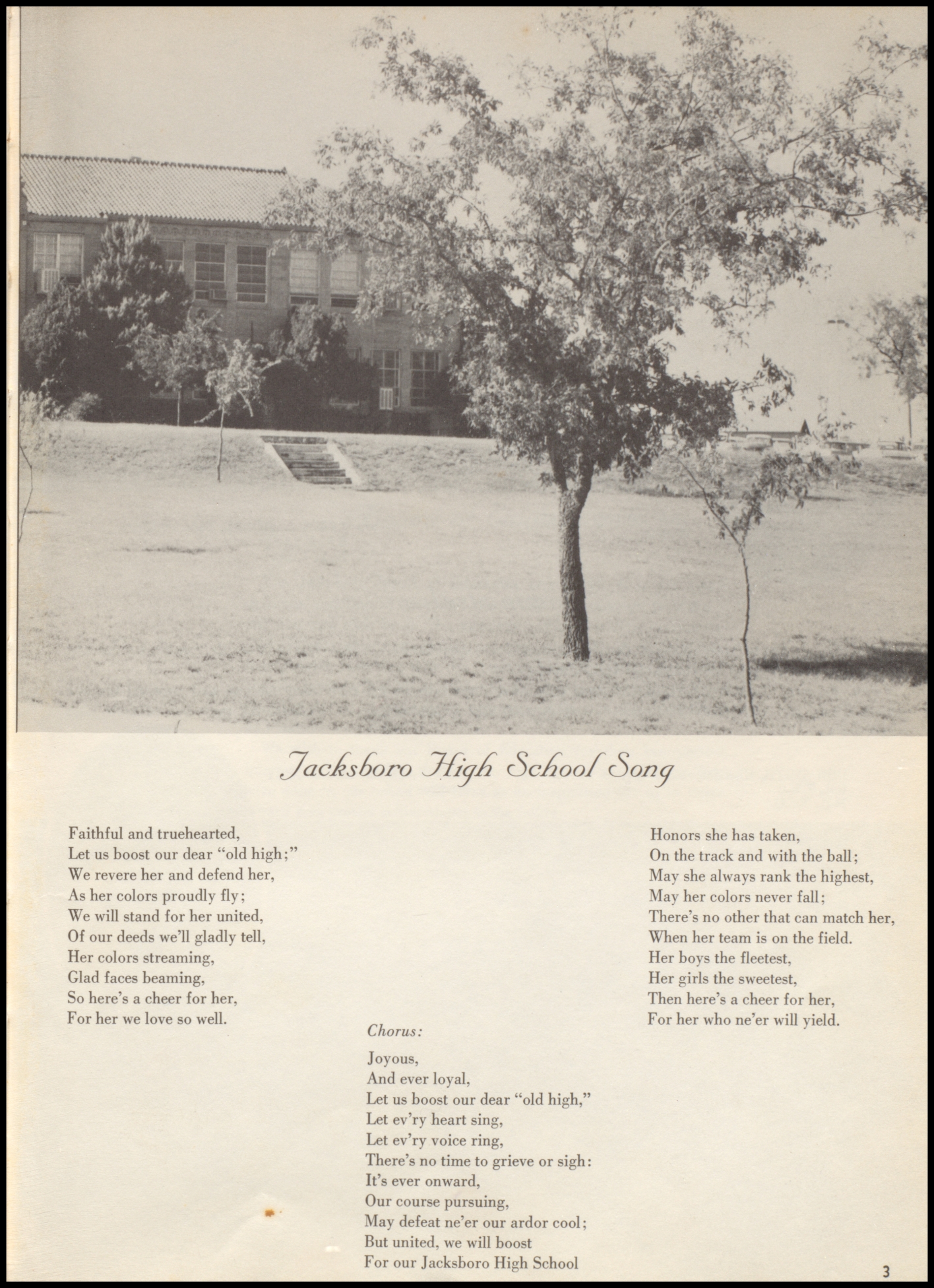 Jacksboro High School Song

Faithful and truehearted,
Let us boost our dear "old high;"
We revere her and defend her,
As her colors proudly fly;
We will stand for her united,
Of our deeds we'll gladly tell,
Her colors streaming,
Glad faces beaming,
So here's a cheer for her,
For her we love so well.

Chorus:

Joyous,
And ever loyal,
Let us boost our dear "old high,"
Let ev'ry heart sing,
Let ev'ry voice ring,
There's no time to grieve or sigh:
It's ever onward,
Our course pursuing,
May defeat ne'er our ardor cool;
But united, we will boost
For our Jacksboro High School

Honors she has taken,
On the track and with the ball;
May she always rank the highest,
May her colors never fall;
There's no other that can match her,
When her team is on the field.
Her boys the fleetest,
Her girls the sweetest,
Then here's a cheer for her,
For her who ne'er will yield.

3